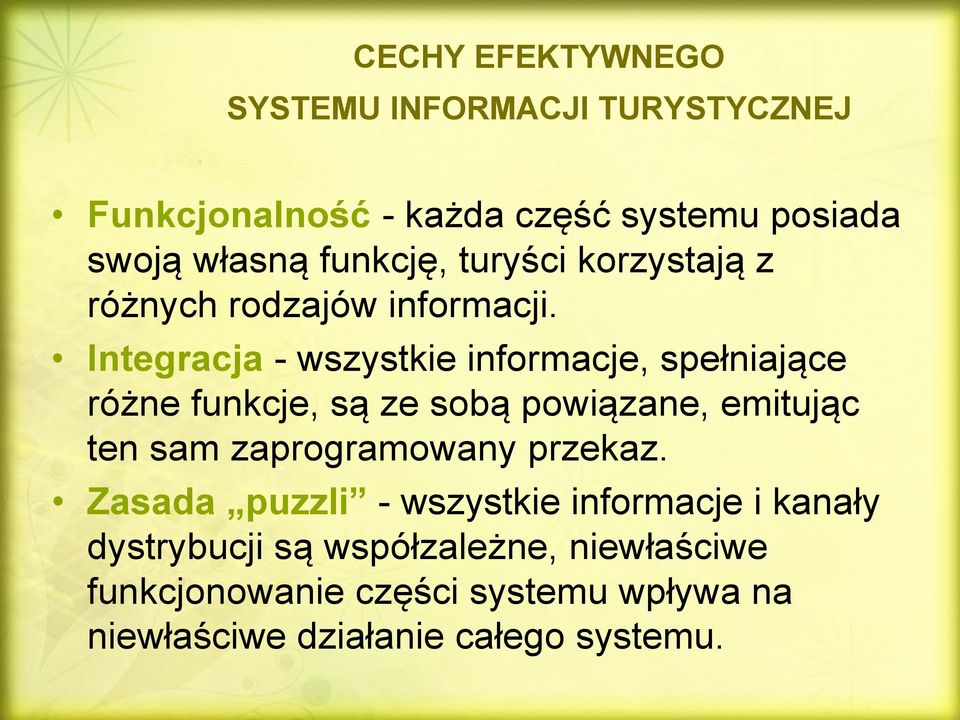 CECHY EFEKTYWNEGO
SYSTEMU INFORMACJI TURYSTYCZNEJ

• Funkcjonalność - każda część systemu posiada swoją własną funkcję, turyści korzystają z różnych rodzajów informacji.
• Integracja - wszystkie informacje, spełniające różne funkcje, są ze sobą powiązane, emitując ten sam zaprogramowany przekaz.
• Zasada „puzzli” - wszystkie informacje i kanały dystrybucji są współzależne, niewłaściwe funkcjonowanie części systemu wpływa na niewłaściwe działanie całego systemu.